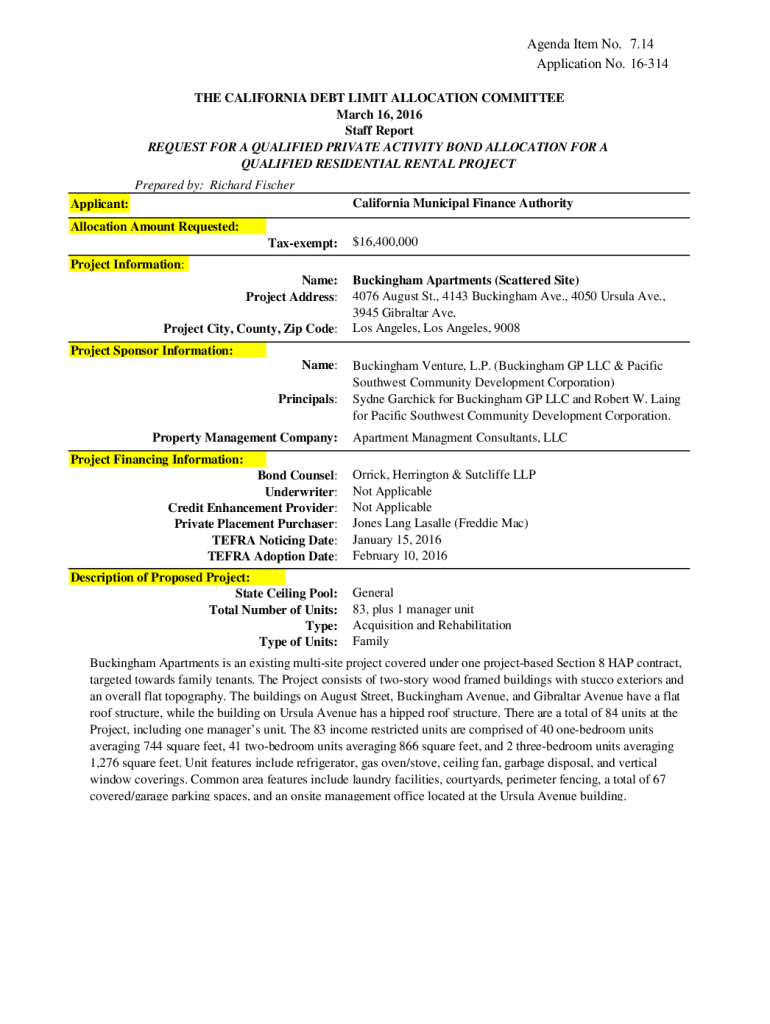 Agenda Item No. 7.14
Application No. 16-314

THE CALIFORNIA DEBT LIMIT ALLOCATION COMMITTEE
March 16, 2016
Staff Report
REQUEST FOR A QUALIFIED PRIVATE ACTIVITY BOND ALLOCATION FOR A QUALIFIED RESIDENTIAL RENTAL PROJECT

Prepared by: Richard Fischer

Applicant: California Municipal Finance Authority

Allocation Amount Requested:
Tax-exempt: $16,400,000

Project Information:
Name: Buckingham Apartments (Scattered Site)
Project Address: 4076 August St., 4143 Buckingham Ave., 4050 Ursula Ave., 3945 Gibraltar Ave.
Project City, County, Zip Code: Los Angeles, Los Angeles, 9008

Project Sponsor Information:
Name: Buckingham Venture, L.P. (Buckingham GP LLC & Pacific Southwest Community Development Corporation)
Principals: Sydne Garchick for Buckingham GP LLC and Robert W. Laing for Pacific Southwest Community Development Corporation.
Property Management Company: Apartment Managment Consultants, LLC

Project Financing Information:
Bond Counsel: Orrick, Herrington & Sutcliffe LLP
Underwriter: Not Applicable
Credit Enhancement Provider: Not Applicable
Private Placement Purchaser: Jones Lang Lasalle (Freddie Mac)
TEFRA Noticing Date: January 15, 2016
TEFRA Adoption Date: February 10, 2016

Description of Proposed Project:
State Ceiling Pool: General
Total Number of Units: 83, plus 1 manager unit
Type: Acquisition and Rehabilitation
Type of Units: Family

Buckingham Apartments is an existing multi-site project covered under one project-based Section 8 HAP contract, targeted towards family tenants. The Project consists of two-story wood framed buildings with stucco exteriors and an overall flat topography. The buildings on August Street, Buckingham Avenue, and Gibraltar Avenue have a flat roof structure, while the building on Ursula Avenue has a hipped roof structure. There are a total of 84 units at the Project, including one manager's unit. The 83 income restricted units are comprised of 40 one-bedroom units averaging 744 square feet, 41 two-bedroom units averaging 866 square feet, and 2 three-bedroom units averaging 1,276 square feet. Unit features include refrigerator, gas oven/stove, ceiling fan, garbage disposal, and vertical window coverings. Common area features include laundry facilities, courtyards, perimeter fencing, a total of 67 covered/garage parking spaces, and an onsite management office located at the Ursula Avenue building.